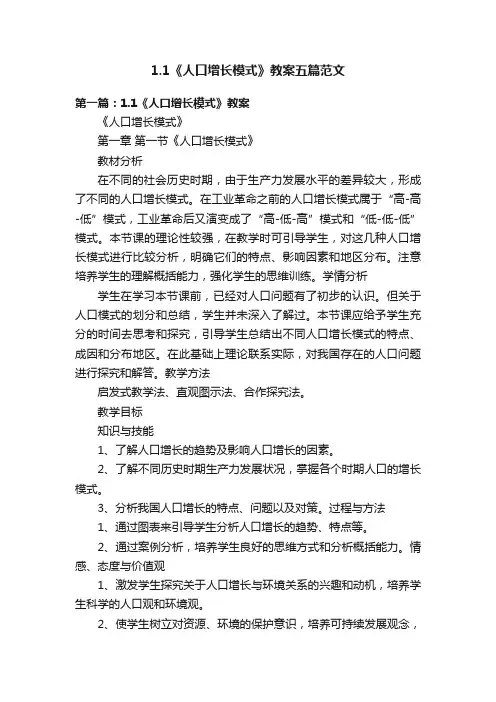 1.1《人口增长模式》教案五篇范文

第一篇：1.1《人口增长模式》教案

《人口增长模式》

第一章 第一节《人口增长模式》

教材分析

在不同的社会历史时期，由于生产力发展水平的差异较大，形成了不同的人口增长模式。在工业革命之前的人口增长模式属于“高-高-低”模式，工业革命后又演变成了“高-低-高”模式和“低-低-低”模式。本节课的理论性较强，在教学时可引导学生，对这几种人口增长模式进行比较分析，明确它们的特点、影响因素和地区分布。注意培养学生的理解概括能力，强化学生的思维训练。学情分析

学生在学习本节课前，已经对人口问题有了初步的认识。但关于人口模式的划分和总结，学生并未深入了解过。本节课应给予学生充分的时间去思考和探究，引导学生总结出不同人口增长模式的特点、成因和分布地区。在此基础上理论联系实际，对我国存在的人口问题进行探究和解答。教学方法

启发式教学法、直观图示法、合作探究法。

教学目标

知识与技能

1、了解人口增长的趋势及影响人口增长的因素。

2、了解不同历史时期生产力发展状况，掌握各个时期人口的增长模式。

3、分析我国人口增长的特点、问题以及对策。过程与方法

1、通过图表来引导学生分析人口增长的趋势、特点等。

2、通过案例分析，培养学生良好的思维方式和分析概括能力。情感、态度与价值观

1、激发学生探究关于人口增长与环境关系的兴趣和动机，培养学生科学的人口观和环境观。

2、使学生树立对资源、环境的保护意识，培养可持续发展观念，